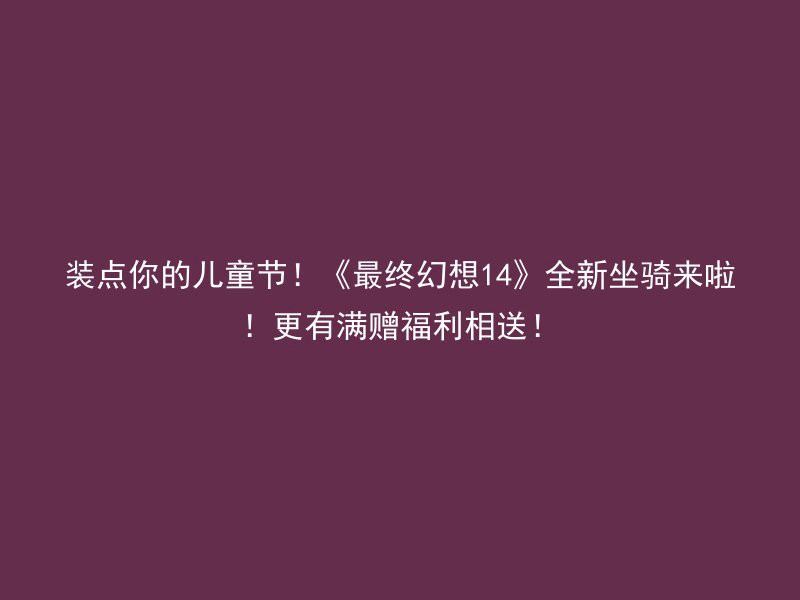 装点你的儿童节！《最终幻想14》全新坐骑来啦！更有满赠福利相送！